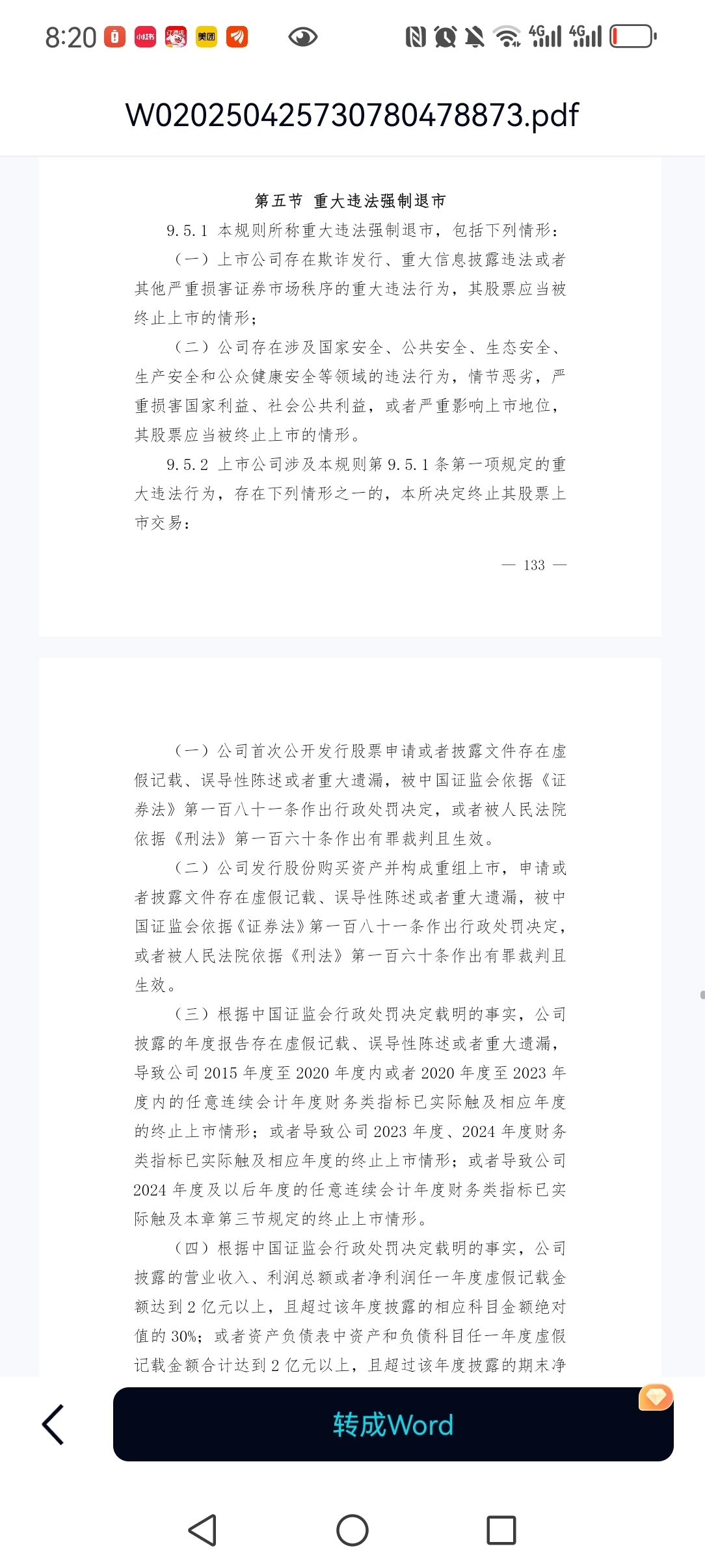 8:20 小红书 美团 4G 4G

W020250425730780478873.pdf

第五节 重大违法强制退市

9.5.1 本规则所称重大违法强制退市，包括下列情形：

（一）上市公司存在欺诈发行、重大信息披露违法或者其他严重损害证券市场秩序的重大违法行为，其股票应当被终止上市的情形；

（二）公司存在涉及国家安全、公共安全、生态安全、生产安全和公众健康安全等领域的违法行为，情节恶劣，严重损害国家利益、社会公共利益，或者严重影响上市地位，其股票应当被终止上市的情形。

9.5.2 上市公司涉及本规则第 9.5.1 条第一项规定的重大违法行为，存在下列情形之一的，本所决定终止其股票上市交易：

— 133 —

（一）公司首次公开发行股票申请或者披露文件存在虚假记载、误导性陈述或者重大遗漏，被中国证监会依据《证券法》第一百八十一条作出行政处罚决定，或者被人民法院依据《刑法》第一百六十条作出有罪裁判且生效。

（二）公司发行股份购买资产并构成重组上市，申请或者披露文件存在虚假记载、误导性陈述或者重大遗漏，被中国证监会依据《证券法》第一百八十一条作出行政处罚决定，或者被人民法院依据《刑法》第一百六十条作出有罪裁判且生效。

（三）根据中国证监会行政处罚决定载明的事实，公司披露的年度报告存在虚假记载、误导性陈述或者重大遗漏，导致公司 2015 年度至 2020 年度内或者 2020 年度至 2023 年度内的任意连续会计年度财务类指标已实际触及相应年度的终止上市情形；或者导致公司 2023 年度、2024 年度财务类指标已实际触及相应年度的终止上市情形；或者导致公司 2024 年度及以后年度的任意连续会计年度财务类指标已实际触及本章第三节规定的终止上市情形。

（四）根据中国证监会行政处罚决定载明的事实，公司披露的营业收入、利润总额或者净利润任一年度虚假记载金额达到 2 亿元以上，且超过该年度披露的相应科目金额绝对值的 30%；或者资产负债表中资产和负债科目任一年度虚假记载金额合计达到 2 亿元以上，且超过该年度披露的期末净

转成Word